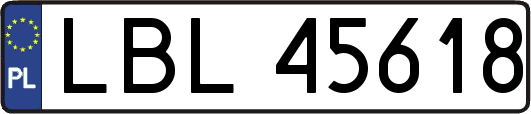 PL
LBL 45618